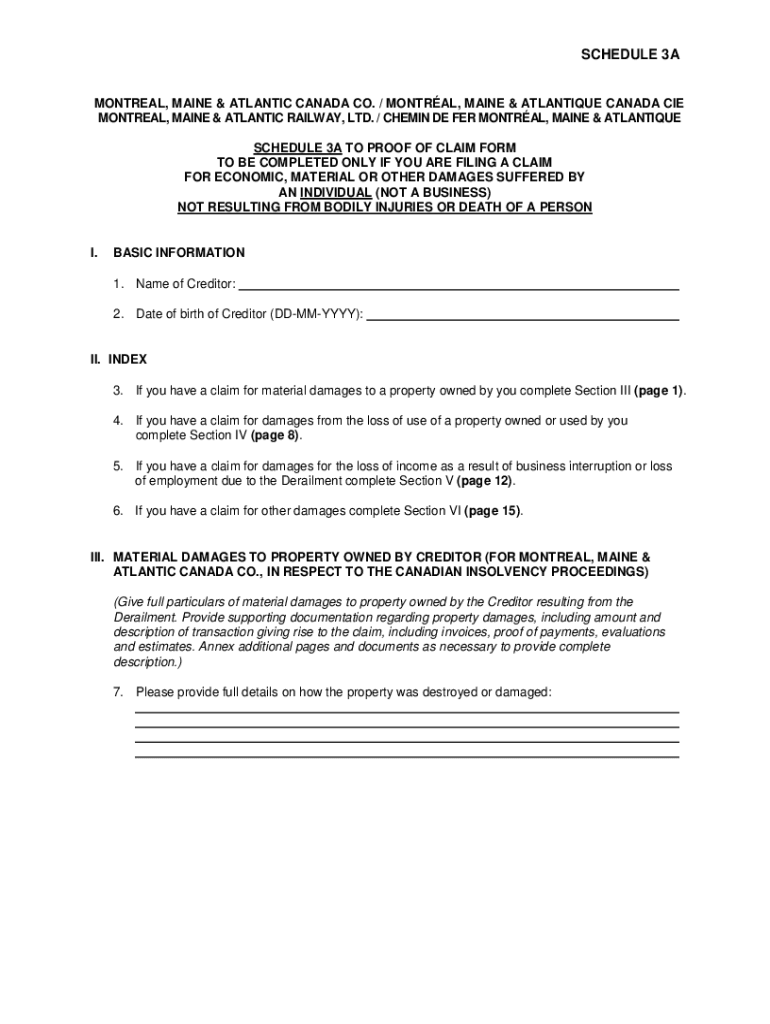 SCHEDULE 3A

MONTREAL, MAINE & ATLANTIC CANADA CO. / MONTRÉAL, MAINE & ATLANTIQUE CANADA CIE
MONTREAL, MAINE & ATLANTIC RAILWAY, LTD. / CHEMIN DE FER MONTRÉAL, MAINE & ATLANTIQUE

SCHEDULE 3A TO PROOF OF CLAIM FORM
TO BE COMPLETED ONLY IF YOU ARE FILING A CLAIM
FOR ECONOMIC, MATERIAL OR OTHER DAMAGES SUFFERED BY
AN INDIVIDUAL (NOT A BUSINESS)
NOT RESULTING FROM BODILY INJURIES OR DEATH OF A PERSON

I. BASIC INFORMATION

1. Name of Creditor:

2. Date of birth of Creditor (DD-MM-YYYY):

II. INDEX

3. If you have a claim for material damages to a property owned by you complete Section III (page 1).

4. If you have a claim for damages from the loss of use of a property owned or used by you complete Section IV (page 8).

5. If you have a claim for damages for the loss of income as a result of business interruption or loss of employment due to the Derailment complete Section V (page 12).

6. If you have a claim for other damages complete Section VI (page 15).

III. MATERIAL DAMAGES TO PROPERTY OWNED BY CREDITOR (FOR MONTREAL, MAINE & ATLANTIC CANADA CO., IN RESPECT TO THE CANADIAN INSOLVENCY PROCEEDINGS)

(Give full particulars of material damages to property owned by the Creditor resulting from the Derailment. Provide supporting documentation regarding property damages, including amount and description of transaction giving rise to the claim, including invoices, proof of payments, evaluations and estimates. Annex additional pages and documents as necessary to provide complete description.)

7. Please provide full details on how the property was destroyed or damaged: